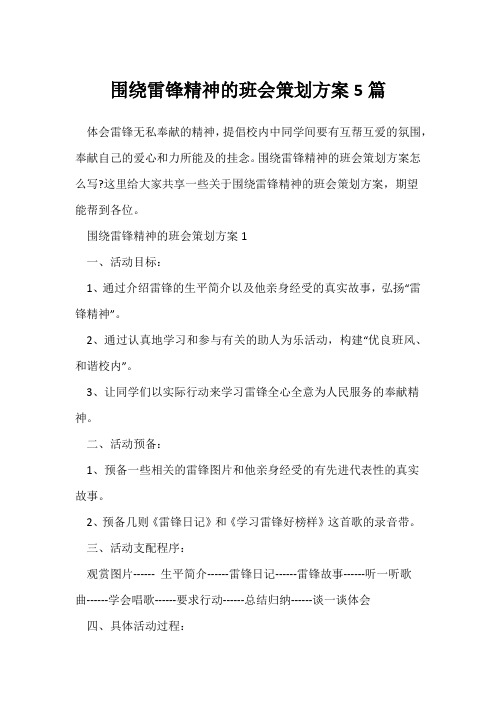 围绕雷锋精神的班会策划方案 5 篇

体会雷锋无私奉献的精神，提倡校内中同学间要有互帮互爱的氛围，奉献自己的爱心和力所能及的挂念。围绕雷锋精神的班会策划方案怎么写?这里给大家共享一些关于围绕雷锋精神的班会策划方案，期望能帮到各位。

围绕雷锋精神的班会策划方案 1

一、活动目标：

1、通过介绍雷锋的生平简介以及他亲身经受的真实故事，弘扬“雷锋精神”。

2、通过认真地学习和参与有关的助人为乐活动，构建“优良班风、和谐校内”。

3、让同学们以实际行动来学习雷锋全心全意为人民服务的奉献精神。

二、活动预备：

1、预备一些相关的雷锋图片和他亲身经受的有先进代表性的真实故事。

2、预备几则《雷锋日记》和《学习雷锋好榜样》这首歌的录音带。

三、活动支配程序：

观赏图片------ 生平简介------雷锋日记------雷锋故事------听一听歌曲------学会唱歌------要求行动------总结归纳------谈一谈体会

四、具体活动过程：